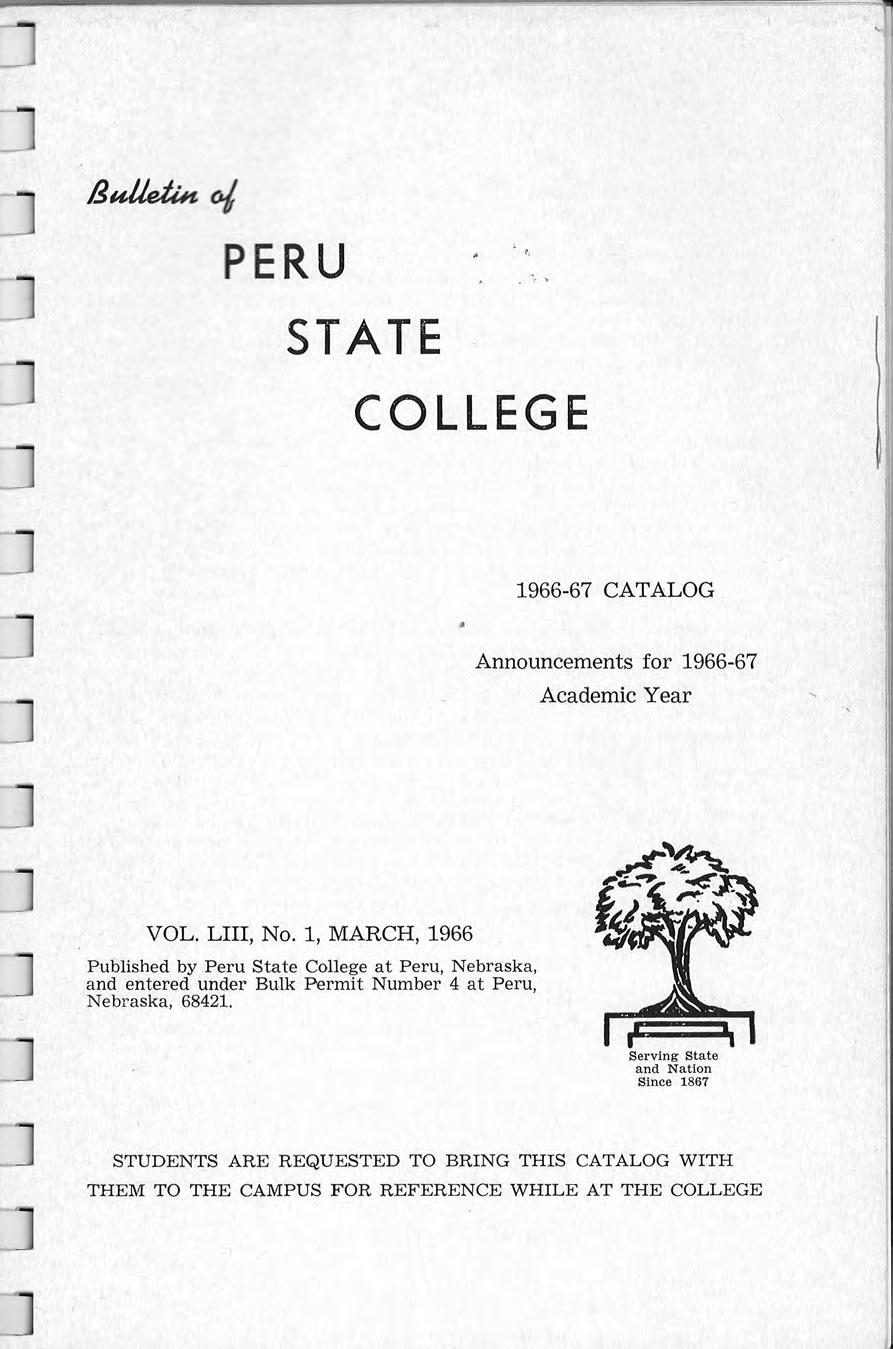 Bulletin of

PERU

STATE

COLLEGE

1966-67 CATALOG

Announcements for 1966-67
Academic Year

VOL. LIII, No. 1, MARCH, 1966

Published by Peru State College at Peru, Nebraska, and entered under Bulk Permit Number 4 at Peru, Nebraska, 68421.

Serving State and Nation Since 1867

STUDENTS ARE REQUESTED TO BRING THIS CATALOG WITH THEM TO THE CAMPUS FOR REFERENCE WHILE AT THE COLLEGE